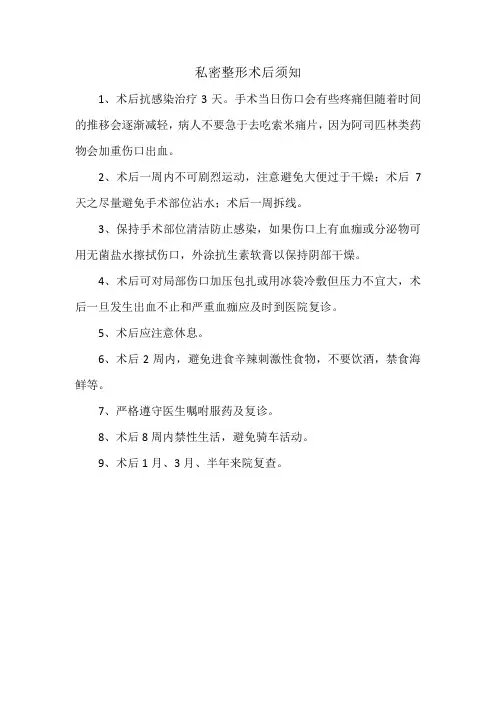 私密整形术后须知

1、术后抗感染治疗 3 天。手术当日伤口会有些疼痛但随着时间的推移会逐渐减轻，病人不要急于去吃索米痛片，因为阿司匹林类药物会加重伤口出血。

2、术后一周内不可剧烈运动，注意避免大便过于干燥；术后 7 天之尽量避免手术部位沾水；术后一周拆线。

3、保持手术部位清洁防止感染，如果伤口上有血痂或分泌物可用无菌盐水擦拭伤口，外涂抗生素软膏以保持阴部干燥。

4、术后可对局部伤口加压包扎或用冰袋冷敷但压力不宜大，术后一旦发生出血不止和严重血痂应及时到医院复诊。

5、术后应注意休息。

6、术后 2 周内，避免进食辛辣刺激性食物，不要饮酒，禁食海鲜等。

7、严格遵守医生嘱咐服药及复诊。

8、术后 8 周内禁性生活，避免骑车活动。

9、术后 1 月、3 月、半年来院复查。